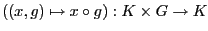 $((x, g) \mapsto x \circ g) : K \times G \to K$